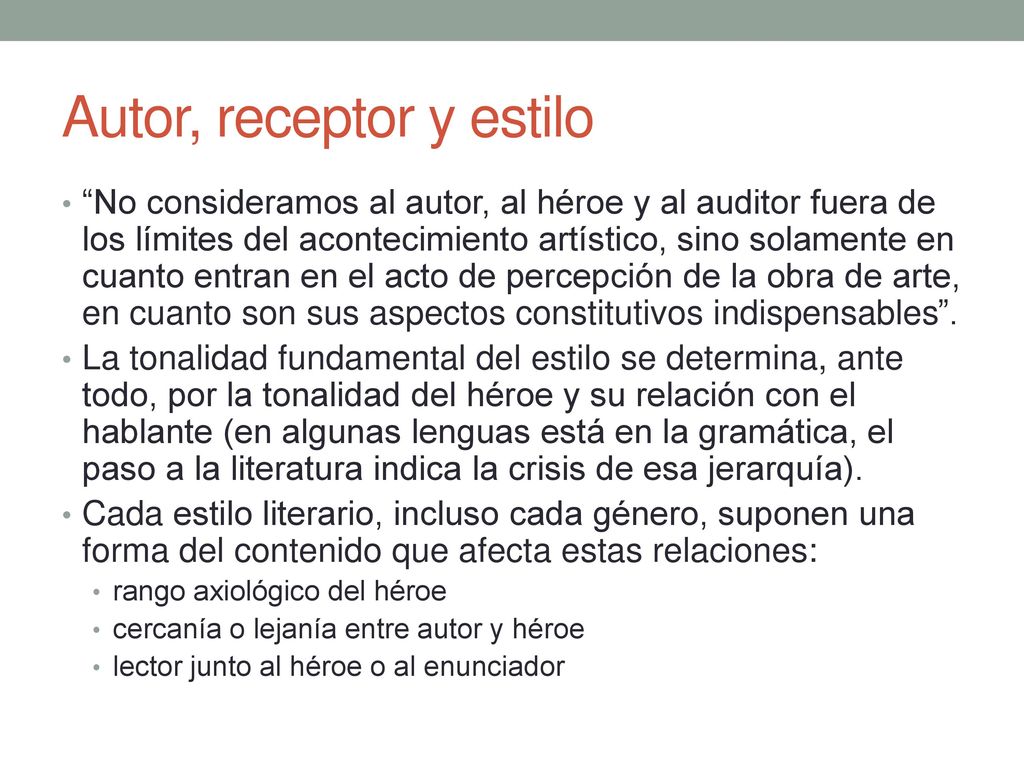 Autor, receptor y estilo

• “No consideramos al autor, al héroe y al auditor fuera de los límites del acontecimiento artístico, sino solamente en cuanto entran en el acto de percepción de la obra de arte, en cuanto son sus aspectos constitutivos indispensables”.
• La tonalidad fundamental del estilo se determina, ante todo, por la tonalidad del héroe y su relación con el hablante (en algunas lenguas está en la gramática, el paso a la literatura indica la crisis de esa jerarquía).
• Cada estilo literario, incluso cada género, suponen una forma del contenido que afecta estas relaciones:
  • rango axiológico del héroe
  • cercanía o lejanía entre autor y héroe
  • lector junto al héroe o al enunciador